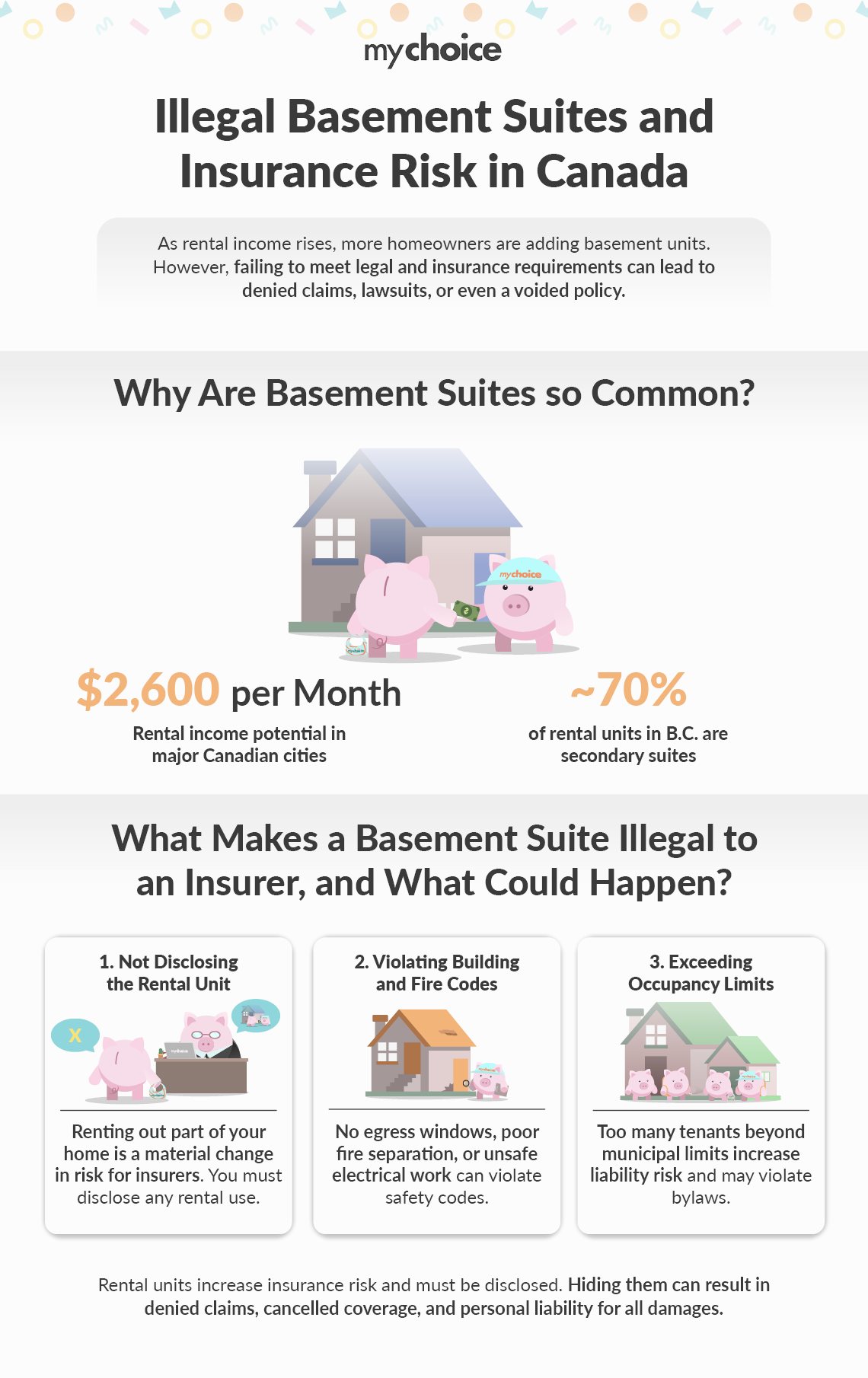 mychoice

Illegal Basement Suites and Insurance Risk in Canada

As rental income rises, more homeowners are adding basement units. However, failing to meet legal and insurance requirements can lead to denied claims, lawsuits, or even a voided policy.

Why Are Basement Suites so Common?

mychoice

$2,600 per Month
Rental income potential in major Canadian cities

~70%
of rental units in B.C. are secondary suites

What Makes a Basement Suite Illegal to an Insurer, and What Could Happen?

1. Not Disclosing the Rental Unit

X

Renting out part of your home is a material change in risk for insurers. You must disclose any rental use.

2. Violating Building and Fire Codes

No egress windows, poor fire separation, or unsafe electrical work can violate safety codes.

3. Exceeding Occupancy Limits

Too many tenants beyond municipal limits increase liability risk and may violate bylaws.

Rental units increase insurance risk and must be disclosed. Hiding them can result in denied claims, cancelled coverage, and personal liability for all damages.